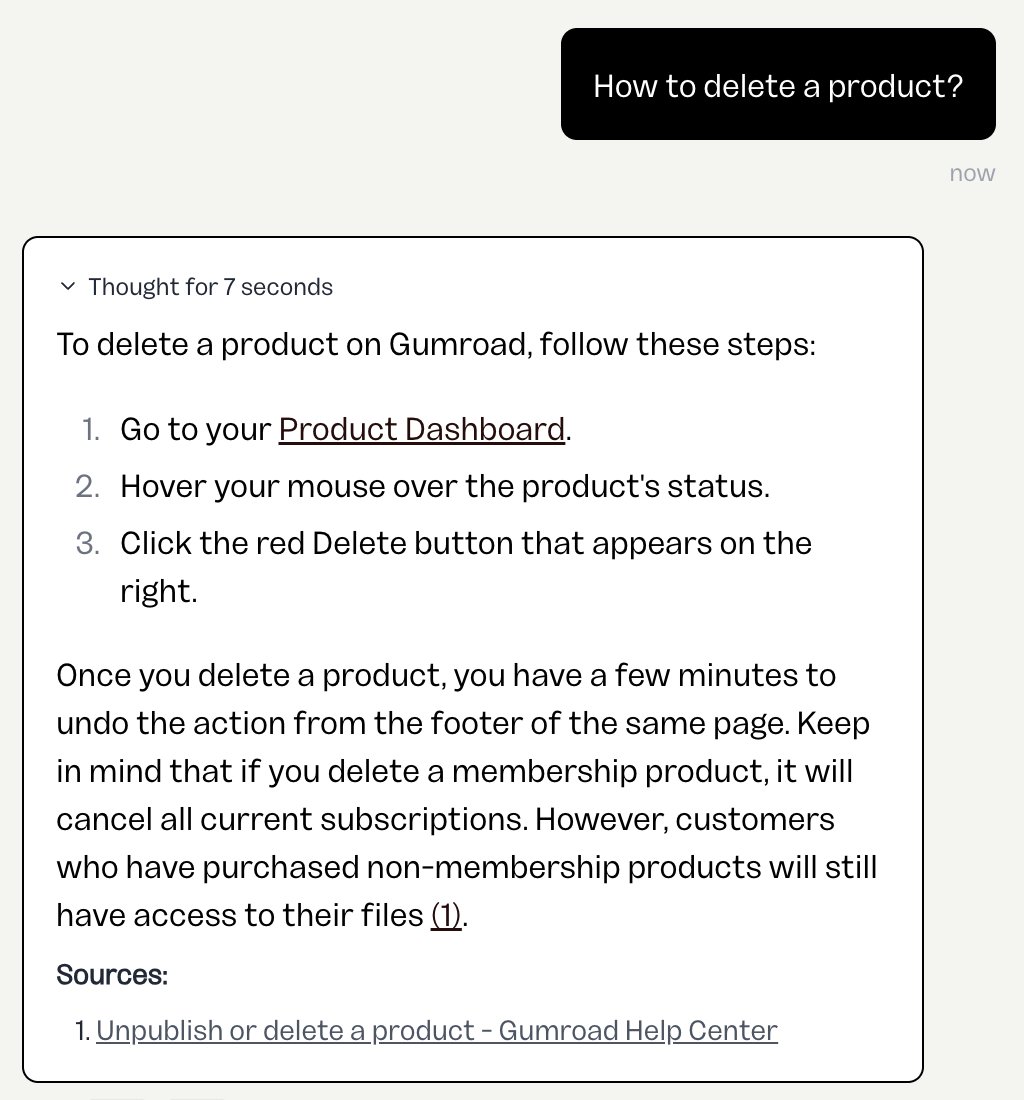 How to delete a product?

now

Thought for 7 seconds

To delete a product on Gumroad, follow these steps:

1. Go to your Product Dashboard.
2. Hover your mouse over the product's status.
3. Click the red Delete button that appears on the right.

Once you delete a product, you have a few minutes to undo the action from the footer of the same page. Keep in mind that if you delete a membership product, it will cancel all current subscriptions. However, customers who have purchased non-membership products will still have access to their files (1).

Sources:

1. Unpublish or delete a product - Gumroad Help Center